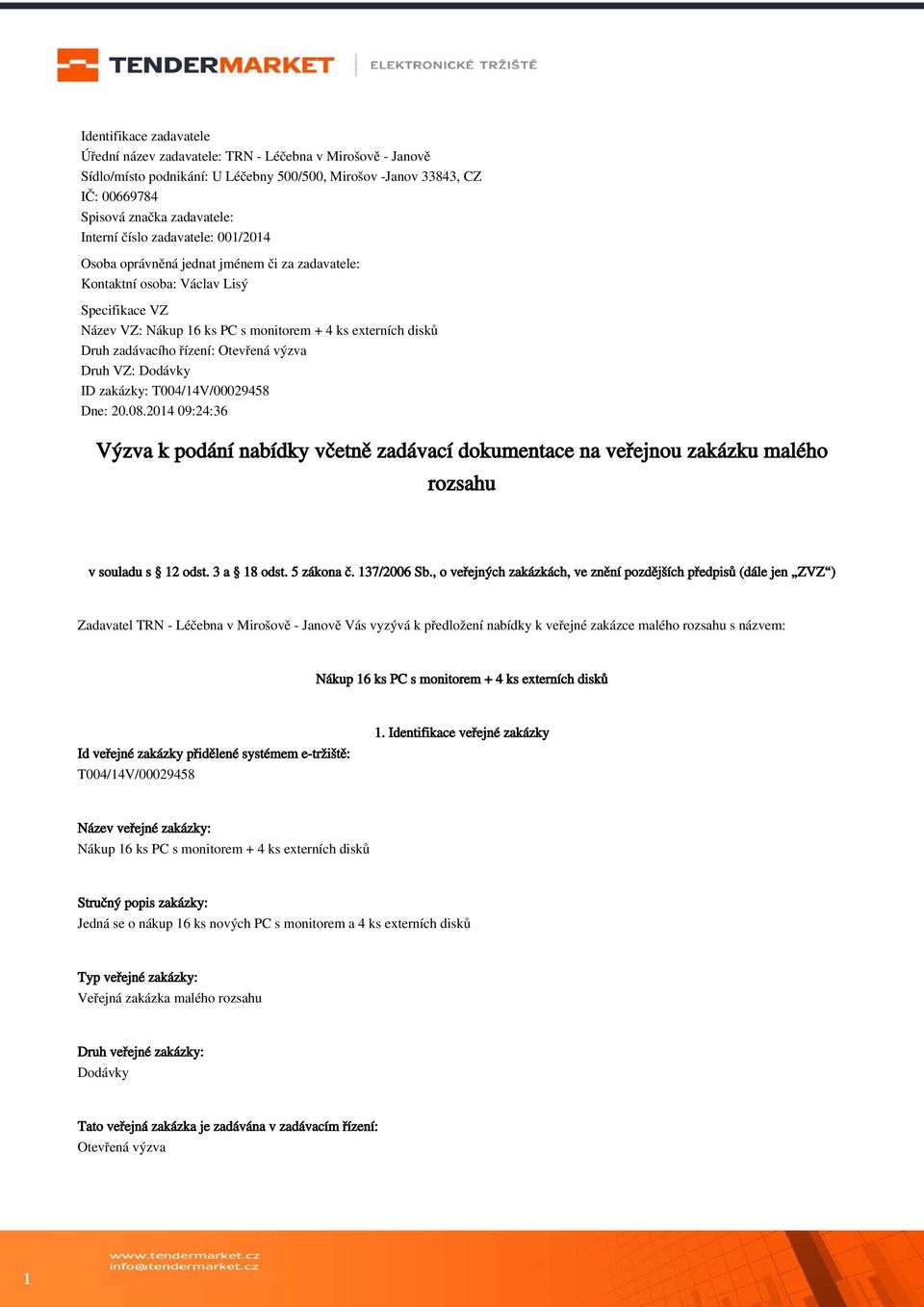 TENDERMARKET | ELEKTRONICKÉ TRŽIŠTĚ

Identifikace zadavatele
Úřední název zadavatele: TRN - Léčebna v Mirošově - Janově
Sídlo/místo podnikání: U Léčebny 500/500, Mirošov -Janov 33843, CZ
IČ: 00669784
Spisová značka zadavatele:
Interní číslo zadavatele: 001/2014

Osoba oprávněná jednat jménem či za zadavatele:
Kontaktní osoba: Václav Lisý

Specifikace VZ
Název VZ: Nákup 16 ks PC s monitorem + 4 ks externích disků
Druh zadávacího řízení: Otevřená výzva
Druh VZ: Dodávky
ID zakázky: T004/14V/00029458
Dne: 20.08.2014 09:24:36

Výzva k podání nabídky včetně zadávací dokumentace na veřejnou zakázku malého rozsahu

v souladu s § 12 odst. 3 a § 18 odst. 5 zákona č. 137/2006 Sb., o veřejných zakázkách, ve znění pozdějších předpisů (dále jen „ZVZ“)

Zadavatel TRN - Léčebna v Mirošově - Janově Vás vyzývá k předložení nabídky k veřejné zakázce malého rozsahu s názvem:

Nákup 16 ks PC s monitorem + 4 ks externích disků

1. Identifikace veřejné zakázky

Id veřejné zakázky přidělené systémem e-tržiště:
T004/14V/00029458

Název veřejné zakázky:
Nákup 16 ks PC s monitorem + 4 ks externích disků

Stručný popis zakázky:
Jedná se o nákup 16 ks nových PC s monitorem a 4 ks externích disků

Typ veřejné zakázky:
Veřejná zakázka malého rozsahu

Druh veřejné zakázky:
Dodávky

Tato veřejná zakázka je zadávána v zadávacím řízení:
Otevřená výzva

1
www.tendermarket.cz
info@tendermarket.cz